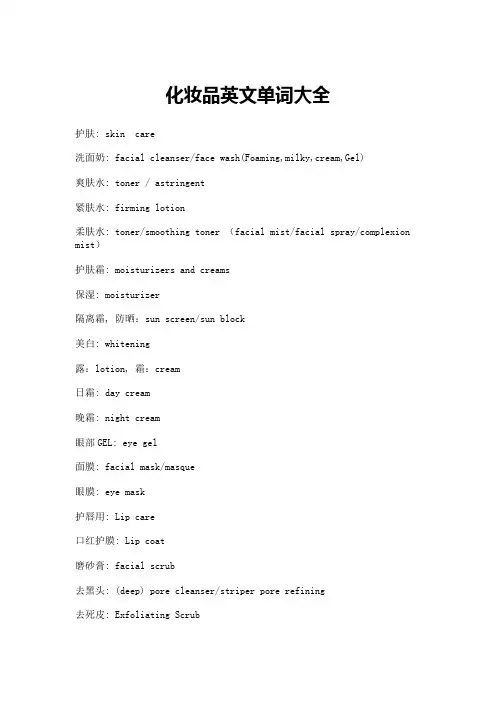 化妆品英文单词大全

护肤: skin care

洗面奶: facial cleanser/face wash(Foaming,milky,cream,Gel)

爽肤水: toner / astringent

紧肤水: firming lotion

柔肤水: toner/smoothing toner （facial mist/facial spray/complexion mist）

护肤霜: moisturizers and creams

保湿: moisturizer

隔离霜, 防晒: sun screen/sun block

美白: whitening

露: lotion, 霜: cream

日霜: day cream

晚霜: night cream

眼部GEL: eye gel

面膜: facial mask/masque

眼膜: eye mask

护唇用: Lip care

口红护膜: Lip coat

磨砂膏: facial scrub

去黑头: (deep) pore cleanser/striper pore refining

去死皮: Exfoliating Scrub